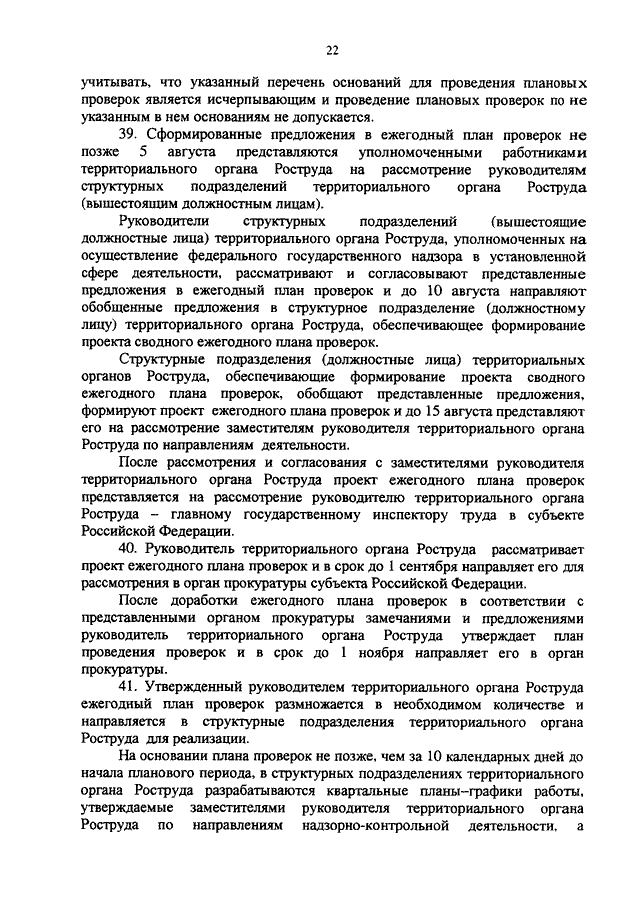 22

учитывать, что указанный перечень оснований для проведения плановых проверок является исчерпывающим и проведение плановых проверок по не указанным в нем основаниям не допускается.

39. Сформированные предложения в ежегодный план проверок не позже 5 августа представляются уполномоченными работниками территориального органа Роструда на рассмотрение руководителям структурных подразделений территориального органа Роструда (вышестоящим должностным лицам).

Руководители структурных подразделений (вышестоящие должностные лица) территориального органа Роструда, уполномоченных на осуществление федерального государственного надзора в установленной сфере деятельности, рассматривают и согласовывают представленные предложения в ежегодный план проверок и до 10 августа направляют обобщенные предложения в структурное подразделение (должностному лицу) территориального органа Роструда, обеспечивающее формирование проекта сводного ежегодного плана проверок.

Структурные подразделения (должностные лица) территориальных органов Роструда, обеспечивающие формирование проекта сводного ежегодного плана проверок, обобщают представленные предложения, формируют проект ежегодного плана проверок и до 15 августа представляют его на рассмотрение заместителям руководителя территориального органа Роструда по направлениям деятельности.

После рассмотрения и согласования с заместителями руководителя территориального органа Роструда проект ежегодного плана проверок представляется на рассмотрение руководителю территориального органа Роструда – главному государственному инспектору труда в субъекте Российской Федерации.

40. Руководитель территориального органа Роструда рассматривает проект ежегодного плана проверок и в срок до 1 сентября направляет его для рассмотрения в орган прокуратуры субъекта Российской Федерации.

После доработки ежегодного плана проверок в соответствии с представленными органом прокуратуры замечаниями и предложениями руководитель территориального органа Роструда утверждает план проведения проверок и в срок до 1 ноября направляет его в орган прокуратуры.

41. Утвержденный руководителем территориального органа Роструда ежегодный план проверок размножается в необходимом количестве и направляется в структурные подразделения территориального органа Роструда для реализации.

На основании плана проверок не позже, чем за 10 календарных дней до начала планового периода, в структурных подразделениях территориального органа Роструда разрабатываются квартальные планы–графики работы, утверждаемые заместителями руководителя территориального органа Роструда по направлениям надзорно-контрольной деятельности, а